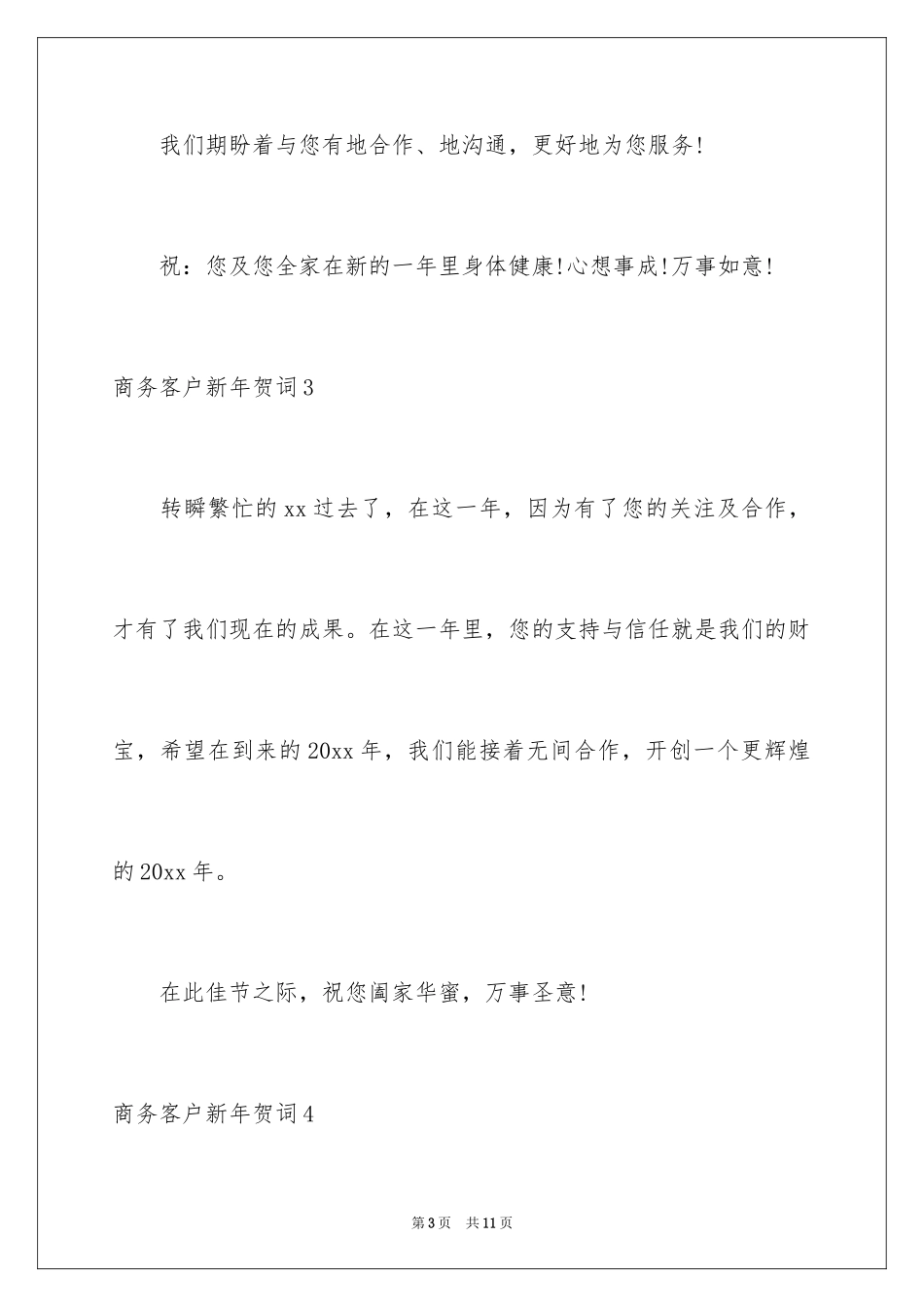 我们期盼着与您有地合作、地沟通，更好地为您服务!

祝：您及您全家在新的一年里身体健康!心想事成!万事如意!

商务客户新年贺词3

转瞬繁忙的xx过去了，在这一年，因为有了您的关注及合作，才有了我们现在的成果。在这一年里，您的支持与信任就是我们的财宝，希望在到来的20xx年，我们能接着无间合作，开创一个更辉煌的20xx年。

在此佳节之际，祝您阖家华蜜，万事圣意!

商务客户新年贺词4

第3页 共11页